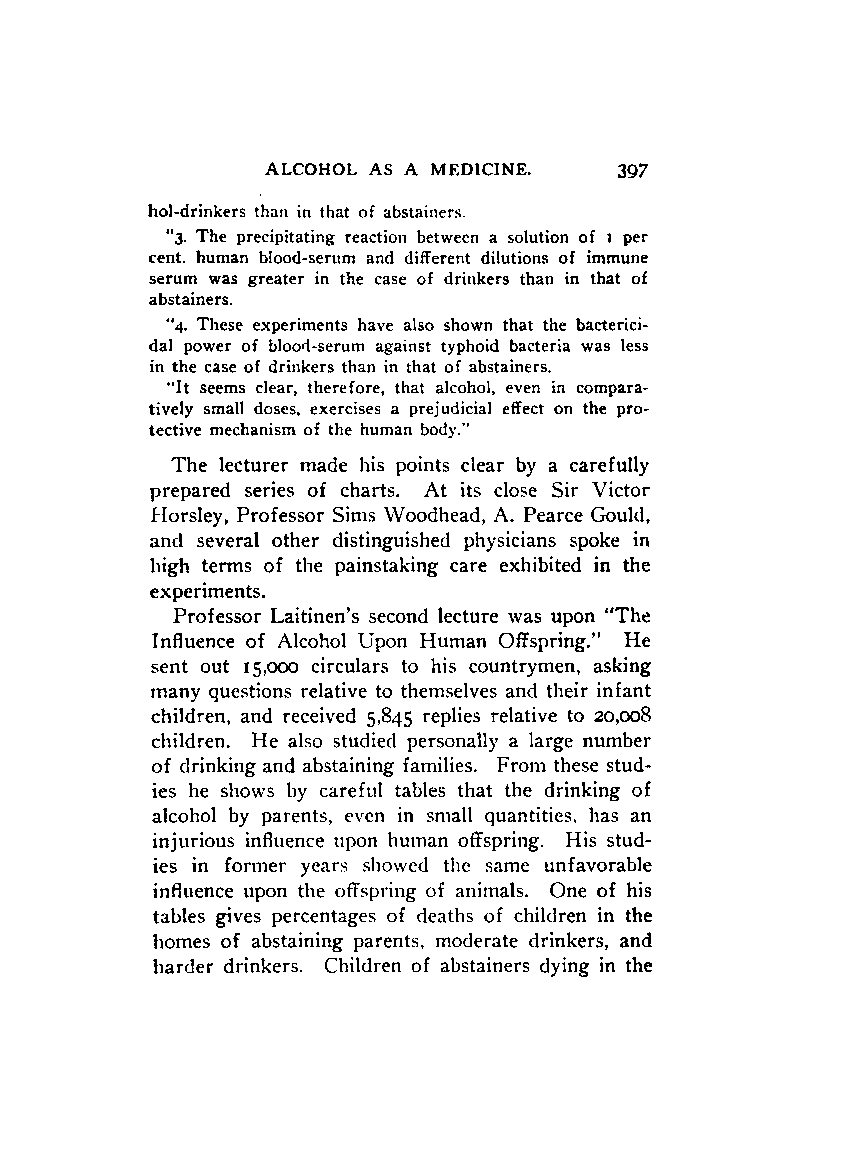 ALCOHOL AS A MEDICINE. 397

hol-drinkers than in that of abstainers.

"3. The precipitating reaction between a solution of 1 per cent. human blood-serum and different dilutions of immune serum was greater in the case of drinkers than in that of abstainers.

"4. These experiments have also shown that the bactericidal power of blood-serum against typhoid bacteria was less in the case of drinkers than in that of abstainers.

"It seems clear, therefore, that alcohol, even in comparatively small doses, exercises a prejudicial effect on the protective mechanism of the human body."

The lecturer made his points clear by a carefully prepared series of charts. At its close Sir Victor Horsley, Professor Sims Woodhead, A. Pearce Gould, and several other distinguished physicians spoke in high terms of the painstaking care exhibited in the experiments.

Professor Laitinen's second lecture was upon "The Influence of Alcohol Upon Human Offspring." He sent out 15,000 circulars to his countrymen, asking many questions relative to themselves and their infant children, and received 5,845 replies relative to 20,008 children. He also studied personally a large number of drinking and abstaining families. From these studies he shows by careful tables that the drinking of alcohol by parents, even in small quantities, has an injurious influence upon human offspring. His studies in former years showed the same unfavorable influence upon the offspring of animals. One of his tables gives percentages of deaths of children in the homes of abstaining parents, moderate drinkers, and harder drinkers. Children of abstainers dying in the